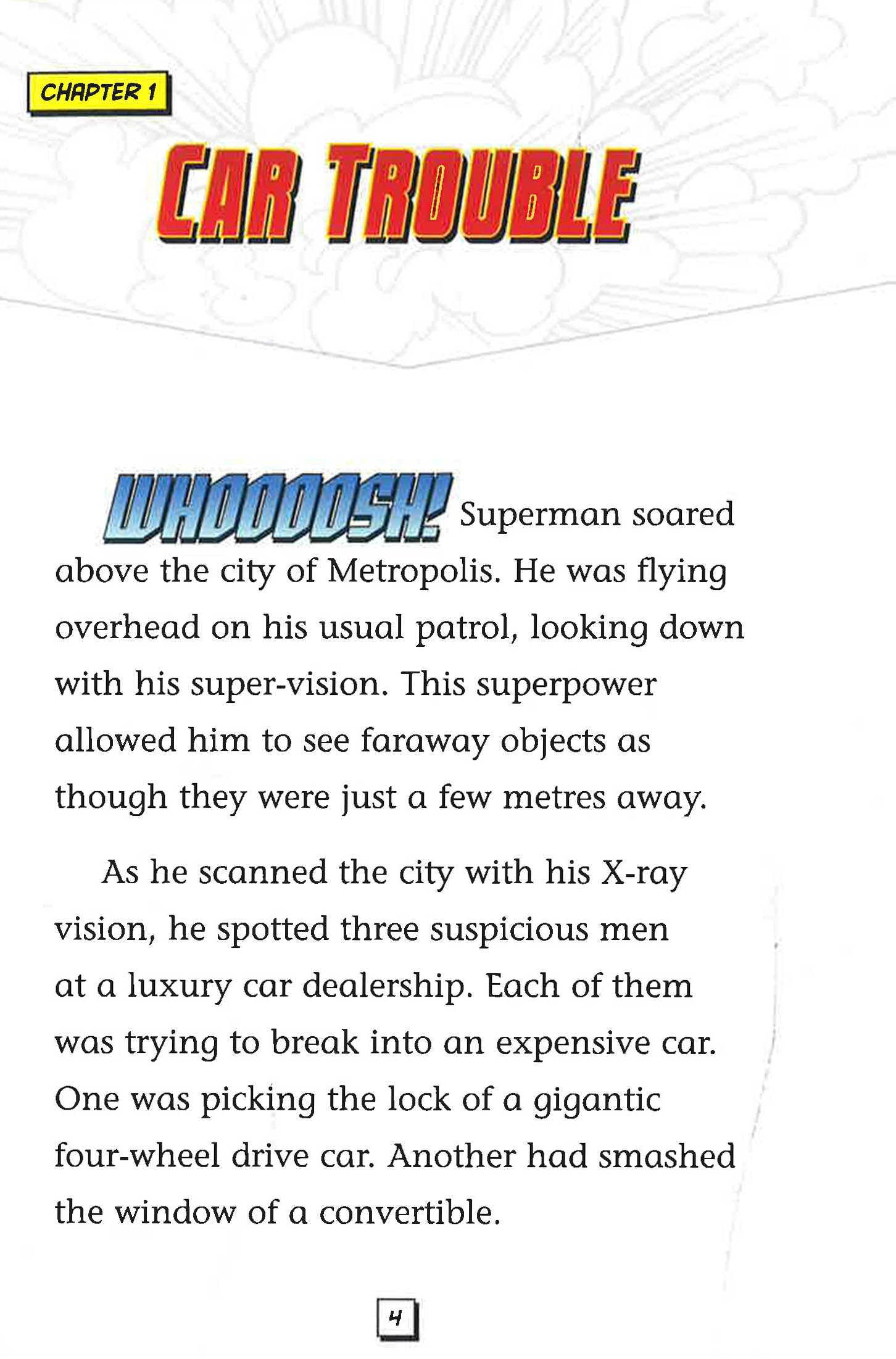 CHAPTER 1

CAR TROUBLE

WHOOOOSH! Superman soared above the city of Metropolis. He was flying overhead on his usual patrol, looking down with his super-vision. This superpower allowed him to see faraway objects as though they were just a few metres away.

As he scanned the city with his X-ray vision, he spotted three suspicious men at a luxury car dealership. Each of them was trying to break into an expensive car. One was picking the lock of a gigantic four-wheel drive car. Another had smashed the window of a convertible.

4